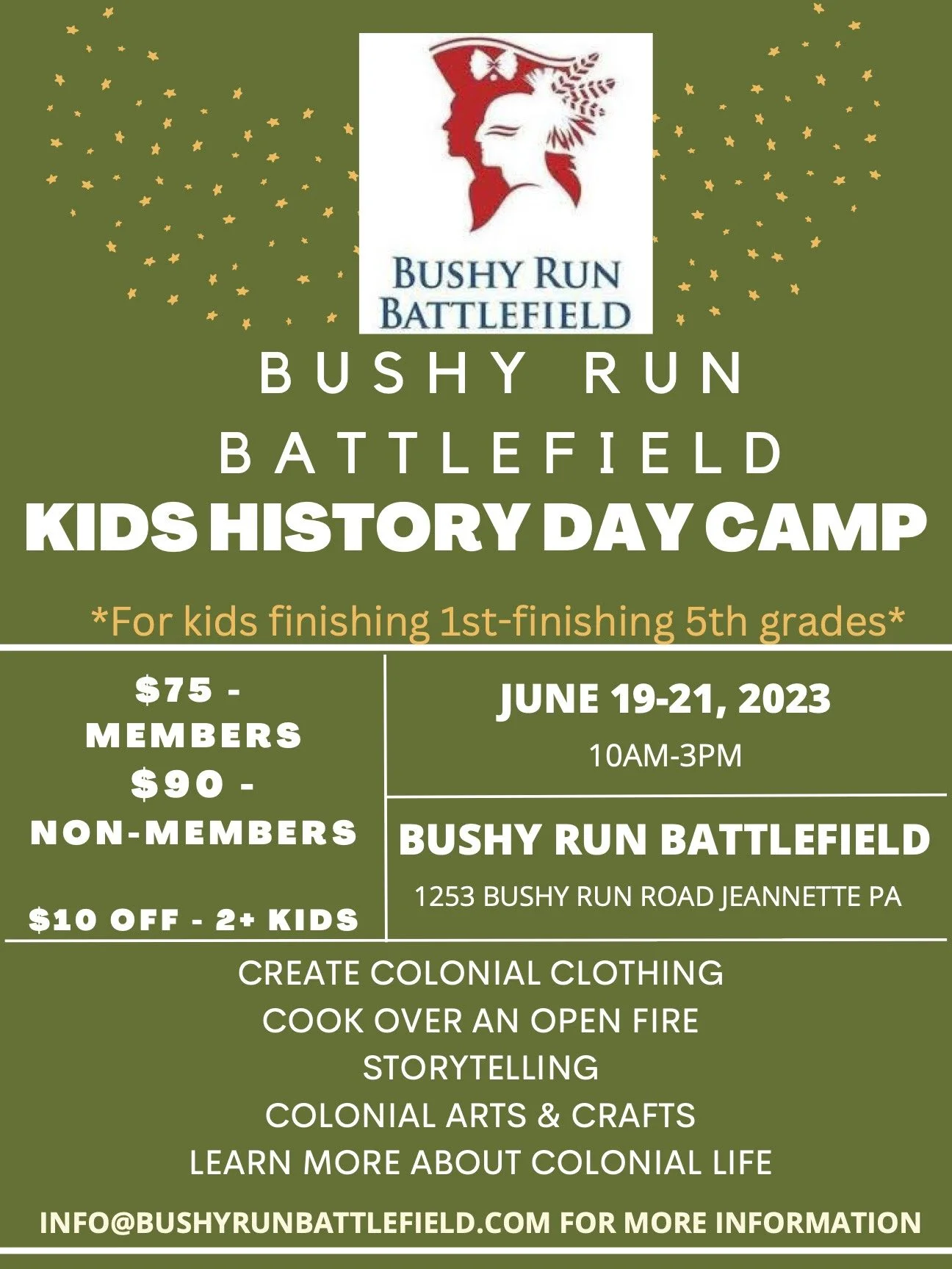 BUSHY RUN
BATTLEFIELD

BUSHY RUN
BATTLEFIELD

KIDS HISTORY DAY CAMP

*For kids finishing 1st-finishing 5th grades*

$75 -
MEMBERS
$90 -
NON-MEMBERS

$10 OFF - 2+ KIDS

JUNE 19-21, 2023
10AM-3PM

BUSHY RUN BATTLEFIELD
1253 BUSHY RUN ROAD JEANNETTE PA

CREATE COLONIAL CLOTHING
COOK OVER AN OPEN FIRE
STORYTELLING
COLONIAL ARTS & CRAFTS
LEARN MORE ABOUT COLONIAL LIFE

INFO@BUSHYRUNBATTLEFIELD.COM FOR MORE INFORMATION